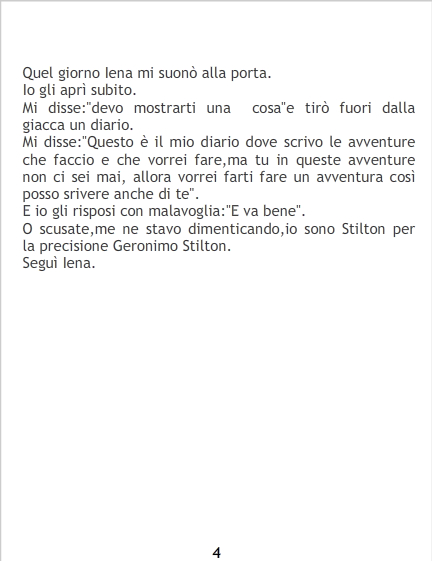 Quel giorno Iena mi suonò alla porta.
Io gli aprì subito.
Mi disse:"devo mostrarti una cosa"e tirò fuori dalla giacca un diario.
Mi disse:"Questo è il mio diario dove scrivo le avventure che faccio e che vorrei fare,ma tu in queste avventure non ci sei mai, allora vorrei farti fare un avventura così posso srivere anche di te".
E io gli risposi con malavoglia:"E va bene".
O scusate,me ne stavo dimenticando,io sono Stilton per la precisione Geronimo Stilton.
Seguì Iena.

4